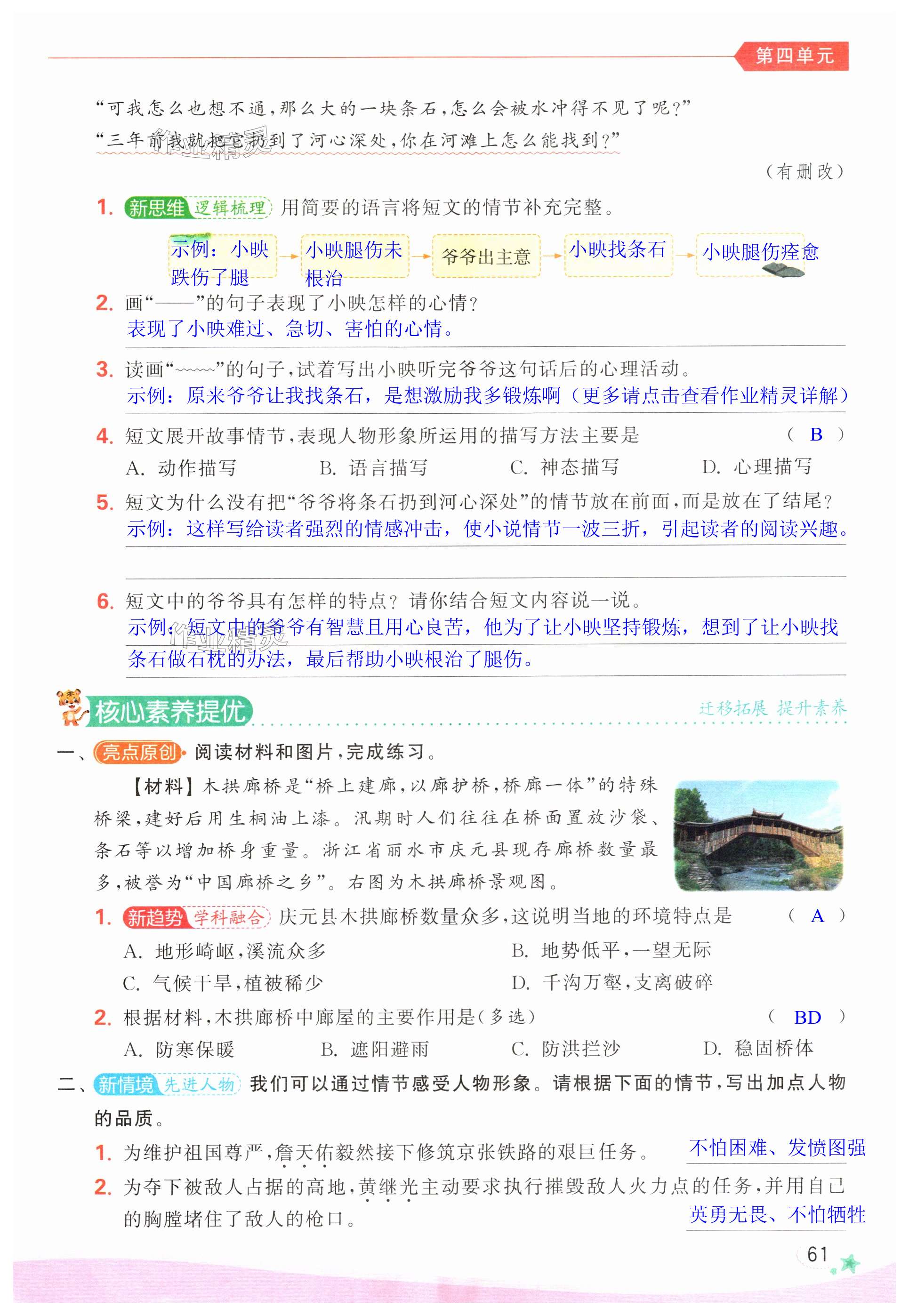 第四单元

“可我怎么也想不通，那么大的一块条石，怎么会被水冲得不见了呢？”

“三年前我就把它扔到了河心深处，你在河滩上怎么能找到？”

作业精灵

（有删改）

1. 新思维 逻辑梳理 用简要的语言将短文的情节补充完整。

示例：小映跌伤了腿 → 小映腿伤未根治 → 爷爷出主意 → 小映找条石 → 小映腿伤痊愈

2. 画“——”的句子表现了小映怎样的心情？
表现了小映难过、急切、害怕的心情。

3. 读画“~~~~”的句子，试着写出小映听完爷爷这句话后的心理活动。
示例：原来爷爷让我找条石，是想激励我多锻炼啊（更多请点击查看作业精灵详解）

4. 短文展开故事情节，表现人物形象所运用的描写方法主要是 （ B ）
A. 动作描写 B. 语言描写 C. 神态描写 D. 心理描写

5. 短文为什么没有把“爷爷将条石扔到河心深处”的情节放在前面，而是放在了结尾？
示例：这样写给读者强烈的情感冲击，使小说情节一波三折，引起读者的阅读兴趣。

6. 短文中的爷爷具有怎样的特点？请你结合短文内容说一说。
示例：短文中的爷爷有智慧且用心良苦，他为了让小映坚持锻炼，想到了让小映找条石做石枕的办法，最后帮助小映根治了腿伤。

作业精灵

核心素养提优 迁移拓展 提升素养

一、亮点原创 阅读材料和图片，完成练习。

【材料】木拱廊桥是“桥上建廊，以廊护桥，桥廊一体”的特殊桥梁，建好后用生桐油上漆。汛期时人们往往在桥面置放沙袋、条石等以增加桥身重量。浙江省丽水市庆元县现存廊桥数量最多，被誉为“中国廊桥之乡”。右图为木拱廊桥景观图。

1. 新趋势 学科融合 庆元县木拱廊桥数量众多，这说明当地的环境特点是 （ A ）
A. 地形崎岖，溪流众多 B. 地势低平，一望无际
C. 气候干旱，植被稀少 D. 千沟万壑，支离破碎

2. 根据材料，木拱廊桥中廊屋的主要作用是（多选） （ BD ）
A. 防寒保暖 B. 遮阳避雨 C. 防洪拦沙 D. 稳固桥体

二、新情境 先进人物 我们可以通过情节感受人物形象。请根据下面的情节，写出加点人物的品质。

1. 为维护祖国尊严，詹天佑毅然接下修筑京张铁路的艰巨任务。 不怕困难、发愤图强

2. 为夺下被敌人占据的高地，黄继光主动要求执行摧毁敌人火力点的任务，并用自己的胸膛堵住了敌人的枪口。 英勇无畏、不怕牺牲

61